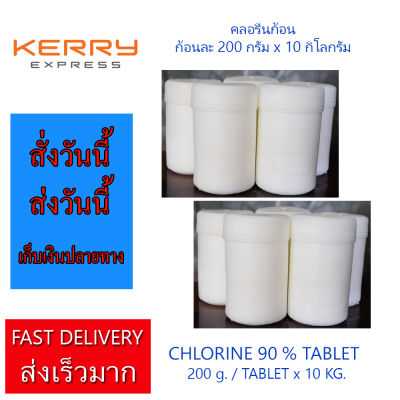 KERRY
EXPRESS

คลอรีนก้อน
ก้อนละ 200 กรัม x 10 กิโลกรัม

สั่งวันนี้
ส่งวันนี้
เก็บเงินปลายทาง

FAST DELIVERY
ส่งเร็วมาก

CHLORINE 90 % TABLET
200 g. / TABLET x 10 KG.